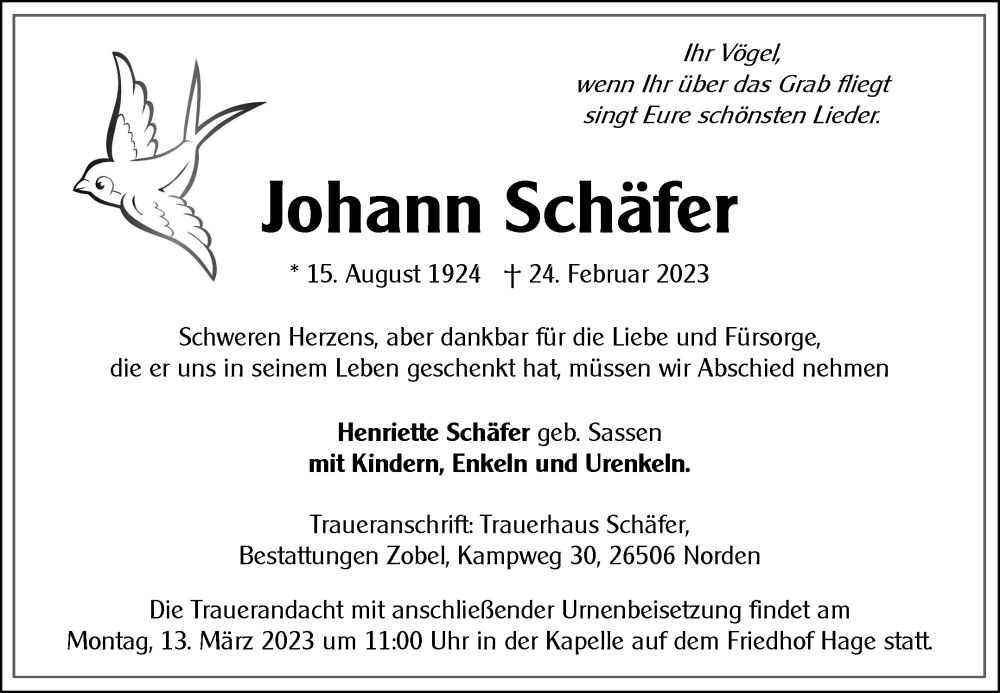 Ihr Vögel,
wenn Ihr über das Grab fliegt
singt Eure schönsten Lieder.

Johann Schäfer

* 15. August 1924 † 24. Februar 2023

Schweren Herzens, aber dankbar für die Liebe und Fürsorge, die er uns in seinem Leben geschenkt hat, müssen wir Abschied nehmen

Henriette Schäfer geb. Sassen
mit Kindern, Enkeln und Urenkeln.

Traueranschrift: Trauerhaus Schäfer,
Bestattungen Zobel, Kampweg 30, 26506 Norden

Die Trauerandacht mit anschließender Urnenbeisetzung findet am Montag, 13. März 2023 um 11:00 Uhr in der Kapelle auf dem Friedhof Hage statt.